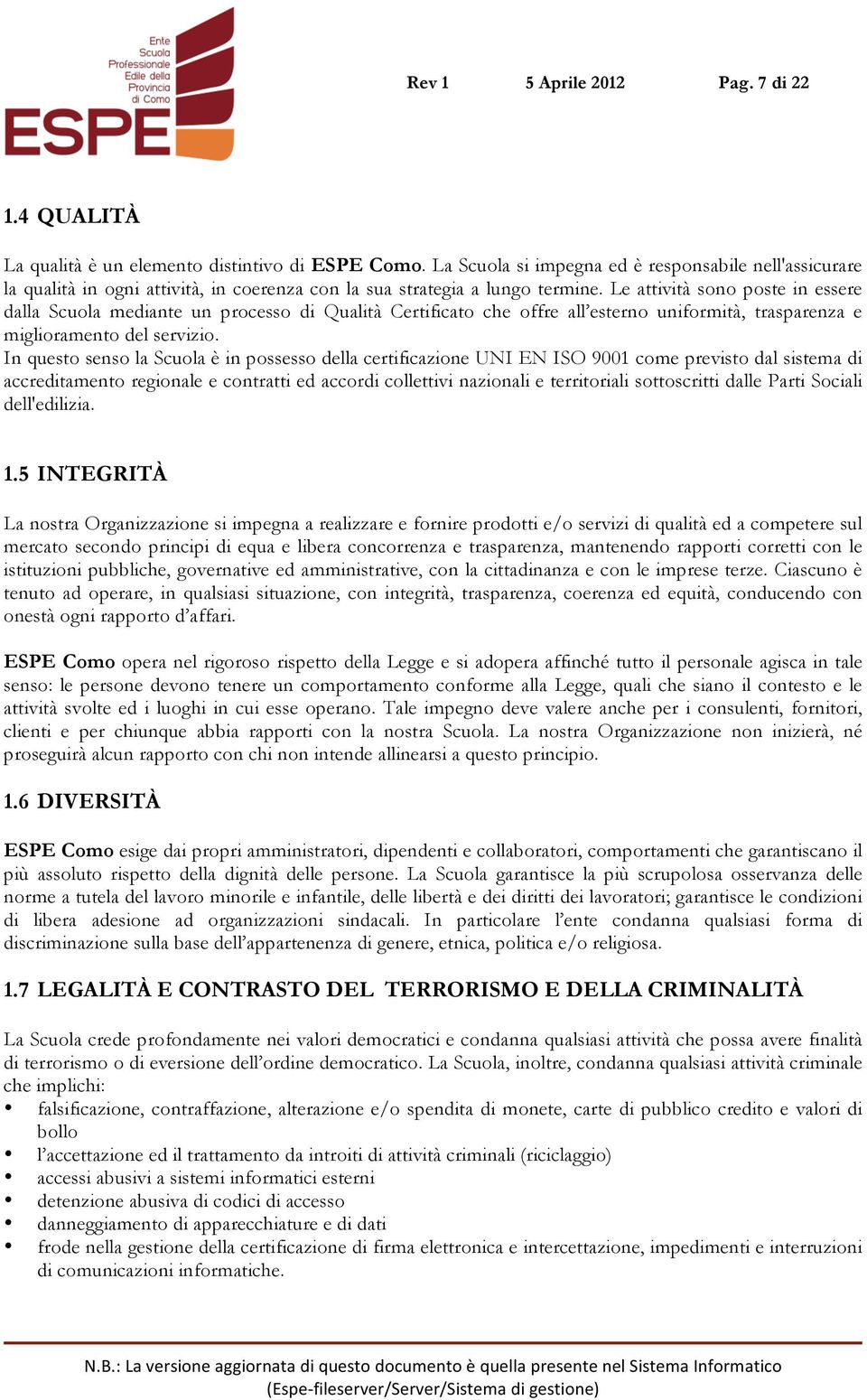 Ente Scuola Professionale Edile della Provincia di Como
ESPE

Rev 1 5 Aprile 2012 Pag. 7 di 22

1.4 QUALITÀ

La qualità è un elemento distintivo di ESPE Como. La Scuola si impegna ed è responsabile nell'assicurare la qualità in ogni attività, in coerenza con la sua strategia a lungo termine. Le attività sono poste in essere dalla Scuola mediante un processo di Qualità Certificato che offre all'esterno uniformità, trasparenza e miglioramento del servizio.
In questo senso la Scuola è in possesso della certificazione UNI EN ISO 9001 come previsto dal sistema di accreditamento regionale e contratti ed accordi collettivi nazionali e territoriali sottoscritti dalle Parti Sociali dell'edilizia.

1.5 INTEGRITÀ

La nostra Organizzazione si impegna a realizzare e fornire prodotti e/o servizi di qualità ed a competere sul mercato secondo principi di equa e libera concorrenza e trasparenza, mantenendo rapporti corretti con le istituzioni pubbliche, governative ed amministrative, con la cittadinanza e con le imprese terze. Ciascuno è tenuto ad operare, in qualsiasi situazione, con integrità, trasparenza, coerenza ed equità, conducendo con onestà ogni rapporto d'affari.

ESPE Como opera nel rigoroso rispetto della Legge e si adopera affinché tutto il personale agisca in tale senso: le persone devono tenere un comportamento conforme alla Legge, quali che siano il contesto e le attività svolte ed i luoghi in cui esse operano. Tale impegno deve valere anche per i consulenti, fornitori, clienti e per chiunque abbia rapporti con la nostra Scuola. La nostra Organizzazione non inizierà, né proseguirà alcun rapporto con chi non intende allinearsi a questo principio.

1.6 DIVERSITÀ

ESPE Como esige dai propri amministratori, dipendenti e collaboratori, comportamenti che garantiscano il più assoluto rispetto della dignità delle persone. La Scuola garantisce la più scrupolosa osservanza delle norme a tutela del lavoro minorile e infantile, delle libertà e dei diritti dei lavoratori; garantisce le condizioni di libera adesione ad organizzazioni sindacali. In particolare l'ente condanna qualsiasi forma di discriminazione sulla base dell'appartenenza di genere, etnica, politica e/o religiosa.

1.7 LEGALITÀ E CONTRASTO DEL TERRORISMO E DELLA CRIMINALITÀ

La Scuola crede profondamente nei valori democratici e condanna qualsiasi attività che possa avere finalità di terrorismo o di eversione dell'ordine democratico. La Scuola, inoltre, condanna qualsiasi attività criminale che implichi:
• falsificazione, contraffazione, alterazione e/o spendita di monete, carte di pubblico credito e valori di bollo
• l'accettazione ed il trattamento da introiti di attività criminali (riciclaggio)
• accessi abusivi a sistemi informatici esterni
• detenzione abusiva di codici di accesso
• danneggiamento di apparecchiature e di dati
• frode nella gestione della certificazione di firma elettronica e intercettazione, impedimenti e interruzioni di comunicazioni informatiche.

N.B.: La versione aggiornata di questo documento è quella presente nel Sistema Informatico (Espe-fileserver/Server/Sistema di gestione)